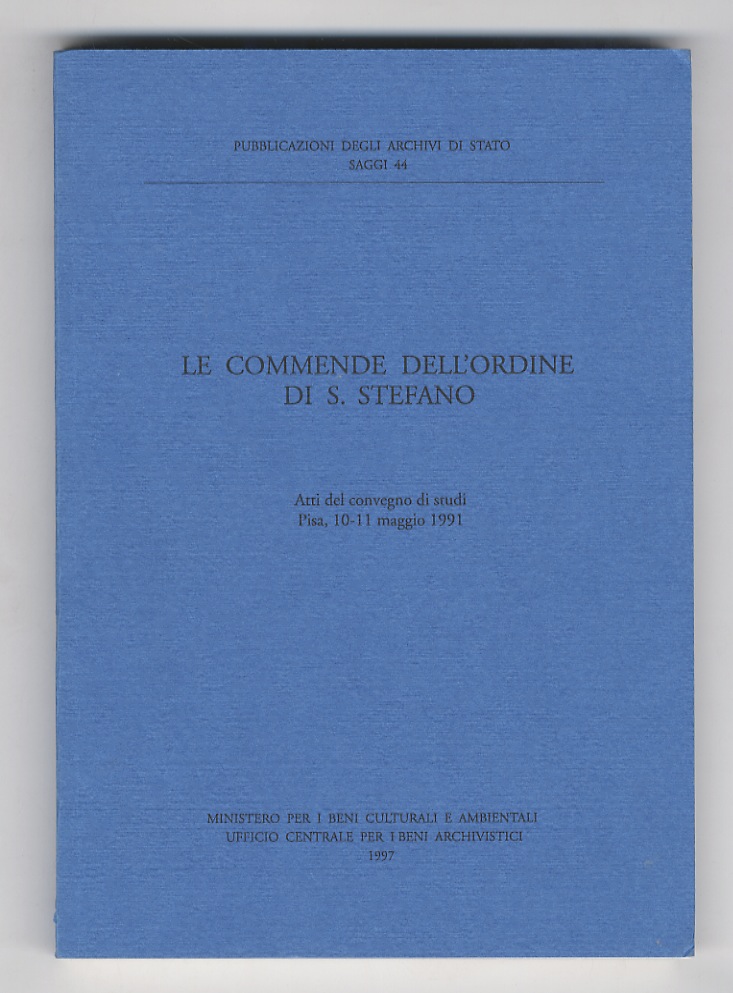 PUBBLICAZIONI DEGLI ARCHIVI DI STATO
SAGGI 44

LE COMMENDE DELL'ORDINE
DI S. STEFANO

Atti del convegno di studi
Pisa, 10-11 maggio 1991

MINISTERO PER I BENI CULTURALI E AMBIENTALI
UFFICIO CENTRALE PER I BENI ARCHIVISTICI
1997